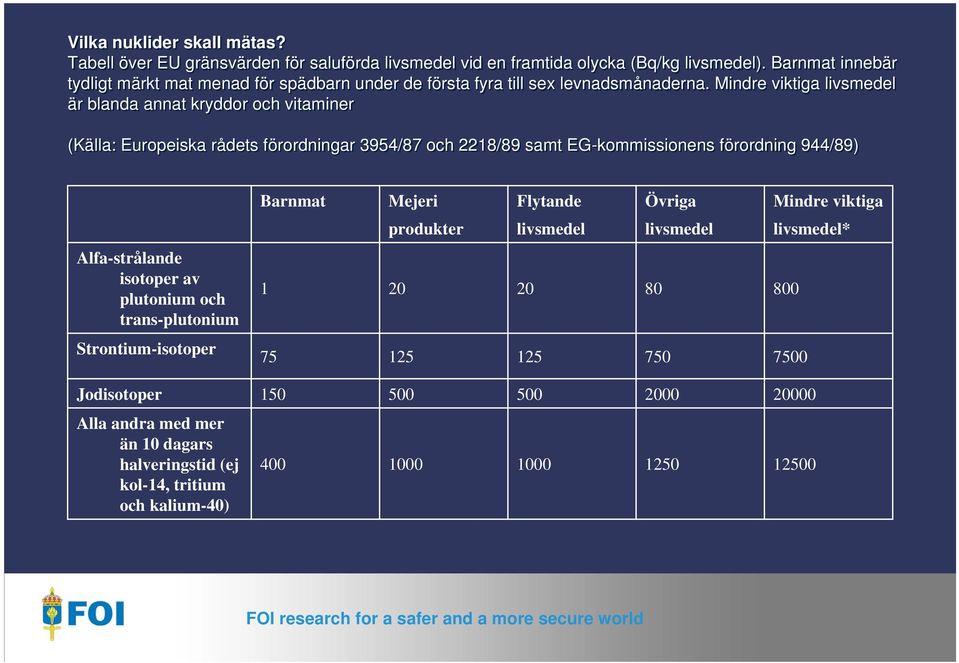 Vilka nuklider skall mätas?
Tabell över EU gränsvärden för saluförda livsmedel vid en framtida olycka (Bq/kg livsmedel). Barnmat innebär tydligt märkt mat menad för spädbarn under de första fyra till sex levnadsmånaderna. Mindre viktiga livsmedel är blanda annat kryddor och vitaminer

(Källa: Europeiska rådets förordningar 3954/87 och 2218/89 samt EG-kommissionens förordning 944/89)

| | Barnmat | Mejeri produkter | Flytande livsmedel | Övriga livsmedel | Mindre viktiga livsmedel* |
|---|---|---|---|---|---|
| Alfa-strålande isotoper av plutonium och trans-plutonium | 1 | 20 | 20 | 80 | 800 |
| Strontium-isotoper | 75 | 125 | 125 | 750 | 7500 |
| Jodisotoper | 150 | 500 | 500 | 2000 | 20000 |
| Alla andra med mer än 10 dagars halveringstid (ej kol-14, tritium och kalium-40) | 400 | 1000 | 1000 | 1250 | 12500 |

FOI

FOI research for a safer and a more secure world